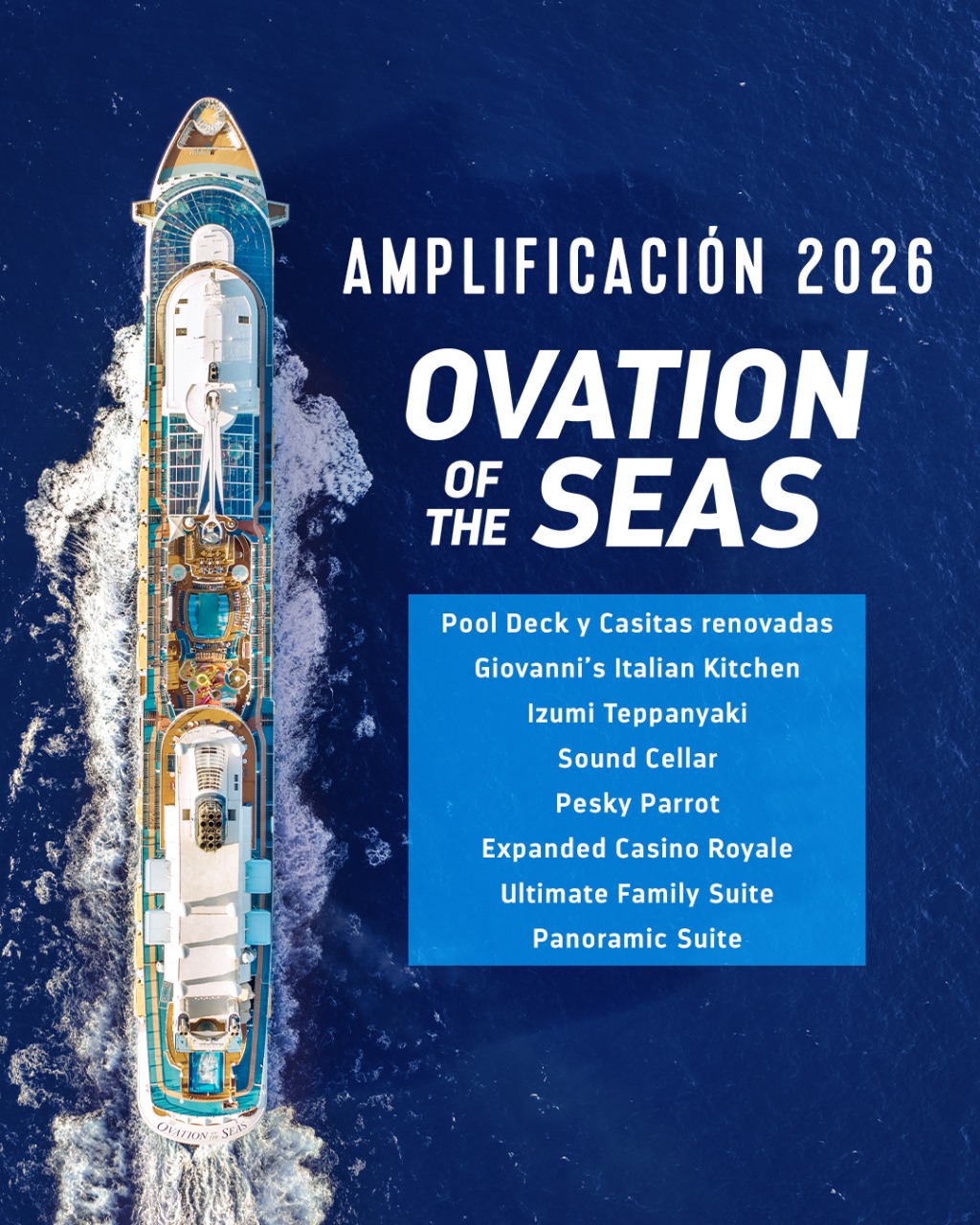 AMPLIFICACIÓN 2026

OVATION OF THE SEAS

Pool Deck y Casitas renovadas
Giovanni's Italian Kitchen
Izumi Teppanyaki
Sound Cellar
Pesky Parrot
Expanded Casino Royale
Ultimate Family Suite
Panoramic Suite

OVATION OF THE SEAS